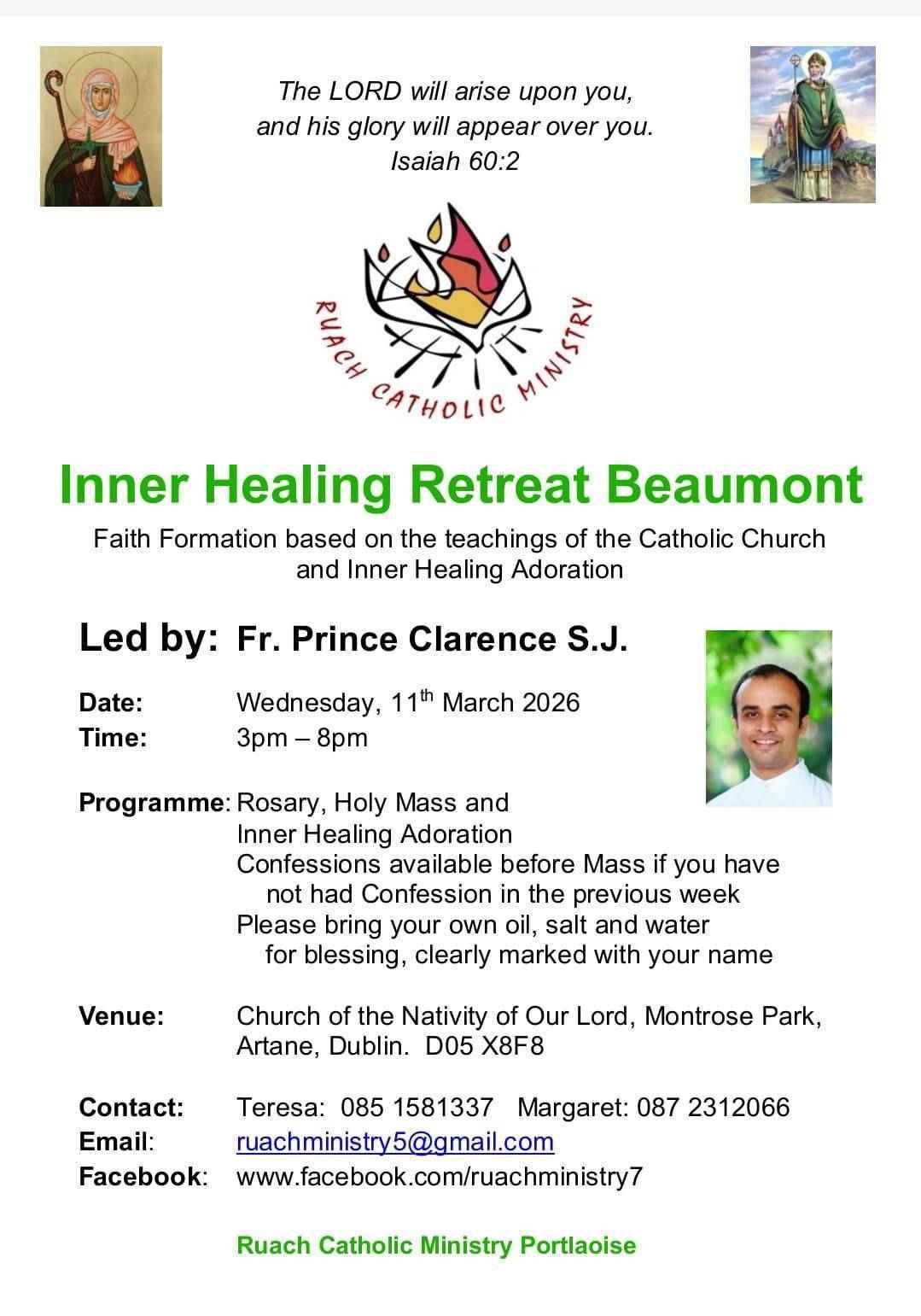 The LORD will arise upon you,
and his glory will appear over you.
Isaiah 60:2

RUACH CATHOLIC MINISTRY

Inner Healing Retreat Beaumont

Faith Formation based on the teachings of the Catholic Church and Inner Healing Adoration

Led by: Fr. Prince Clarence S.J.

Date: Wednesday, 11th March 2026
Time: 3pm – 8pm

Programme: Rosary, Holy Mass and
Inner Healing Adoration
Confessions available before Mass if you have not had Confession in the previous week
Please bring your own oil, salt and water for blessing, clearly marked with your name

Venue: Church of the Nativity of Our Lord, Montrose Park, Artane, Dublin. D05 X8F8

Contact: Teresa: 085 1581337 Margaret: 087 2312066
Email: ruachministry5@gmail.com
Facebook: www.facebook.com/ruachministry7

Ruach Catholic Ministry Portlaoise